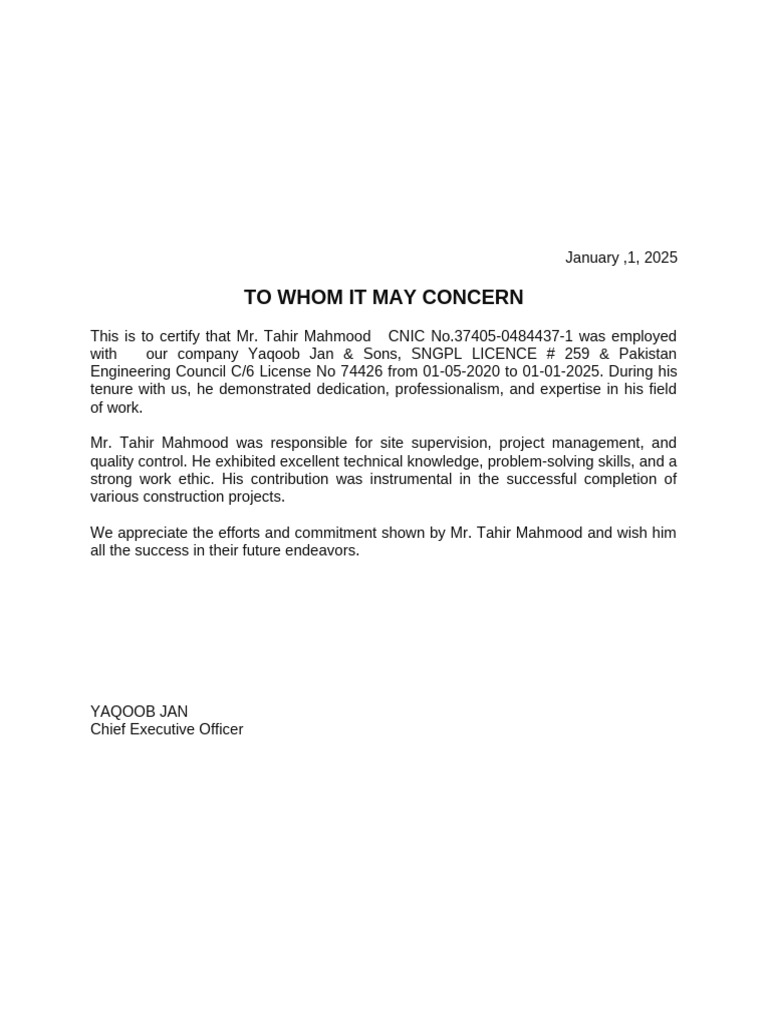 January ,1, 2025

TO WHOM IT MAY CONCERN

This is to certify that Mr. Tahir Mahmood CNIC No.37405-0484437-1 was employed with our company Yaqoob Jan & Sons, SNGPL LICENCE # 259 & Pakistan Engineering Council C/6 License No 74426 from 01-05-2020 to 01-01-2025. During his tenure with us, he demonstrated dedication, professionalism, and expertise in his field of work.

Mr. Tahir Mahmood was responsible for site supervision, project management, and quality control. He exhibited excellent technical knowledge, problem-solving skills, and a strong work ethic. His contribution was instrumental in the successful completion of various construction projects.

We appreciate the efforts and commitment shown by Mr. Tahir Mahmood and wish him all the success in their future endeavors.

YAQOOB JAN
Chief Executive Officer